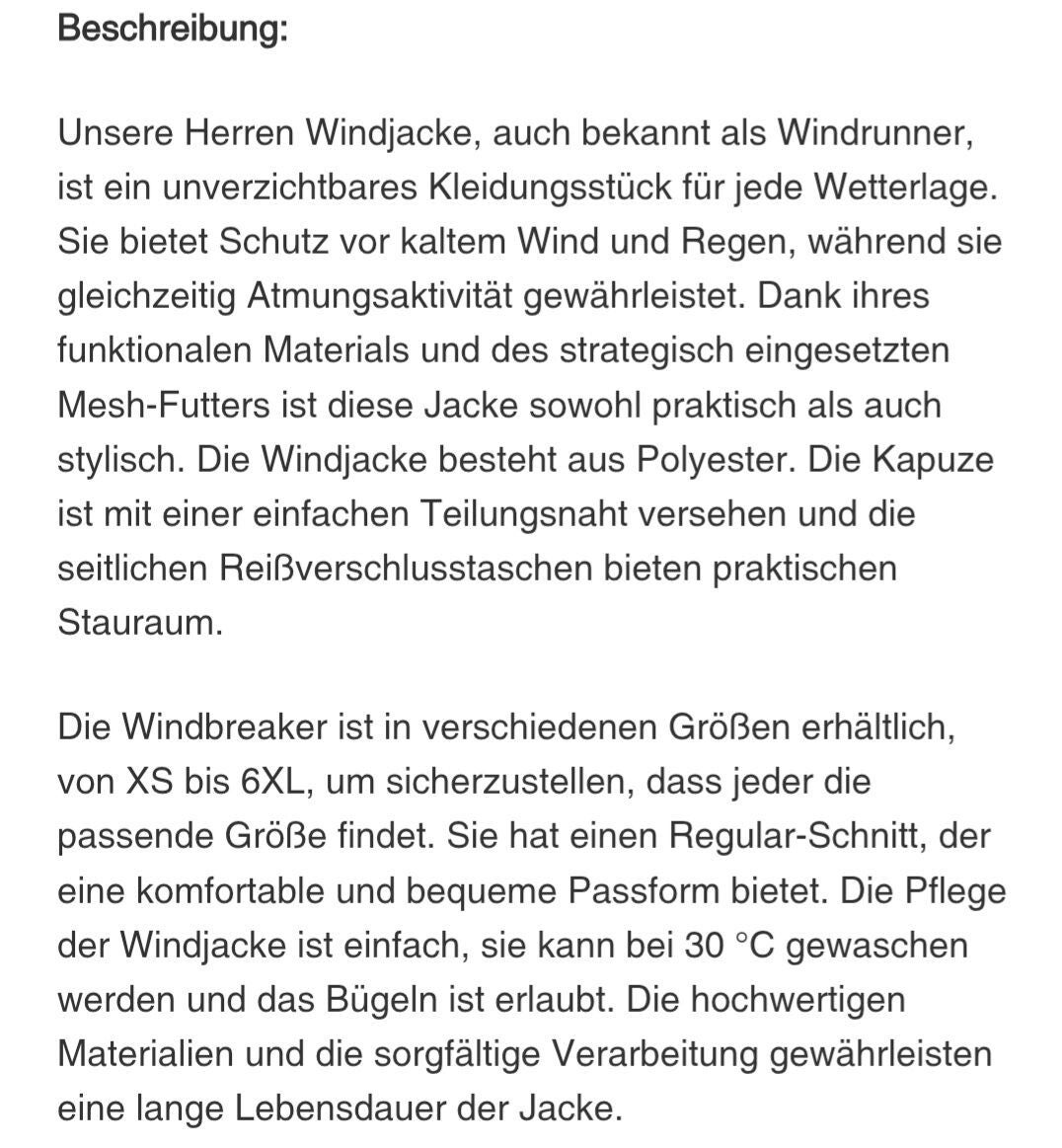 Beschreibung:

Unsere Herren Windjacke, auch bekannt als Windrunner, ist ein unverzichtbares Kleidungsstück für jede Wetterlage. Sie bietet Schutz vor kaltem Wind und Regen, während sie gleichzeitig Atmungsaktivität gewährleistet. Dank ihres funktionalen Materials und des strategisch eingesetzten Mesh-Futters ist diese Jacke sowohl praktisch als auch stylisch. Die Windjacke besteht aus Polyester. Die Kapuze ist mit einer einfachen Teilungsnaht versehen und die seitlichen Reißverschlusstaschen bieten praktischen Stauraum.

Die Windbreaker ist in verschiedenen Größen erhältlich, von XS bis 6XL, um sicherzustellen, dass jeder die passende Größe findet. Sie hat einen Regular-Schnitt, der eine komfortable und bequeme Passform bietet. Die Pflege der Windjacke ist einfach, sie kann bei 30 °C gewaschen werden und das Bügeln ist erlaubt. Die hochwertigen Materialien und die sorgfältige Verarbeitung gewährleisten eine lange Lebensdauer der Jacke.